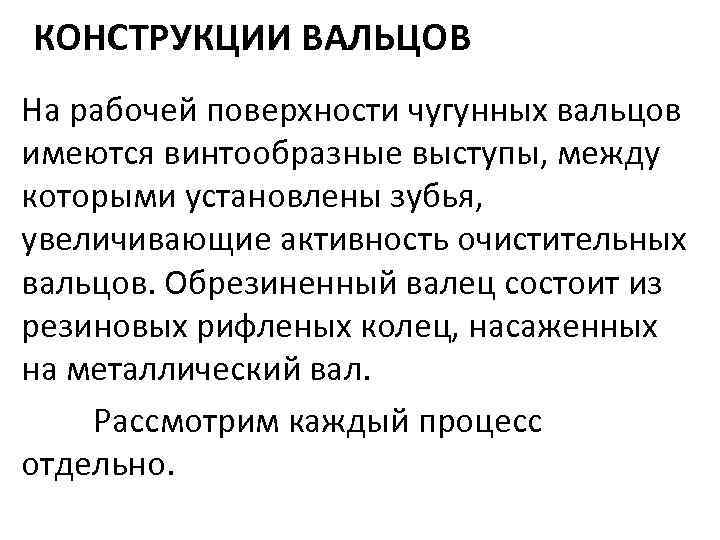 КОНСТРУКЦИИ ВАЛЬЦОВ

На рабочей поверхности чугунных вальцов имеются винтообразные выступы, между которыми установлены зубья, увеличивающие активность очистительных вальцов. Обрезиненный валец состоит из резиновых рифленых колец, насаженных на металлический вал.

Рассмотрим каждый процесс отдельно.